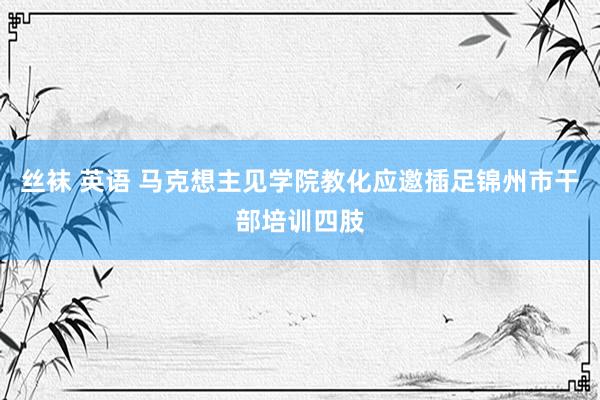 丝袜 英语 马克想主见学院教化应邀插足锦州市干部培训四肢